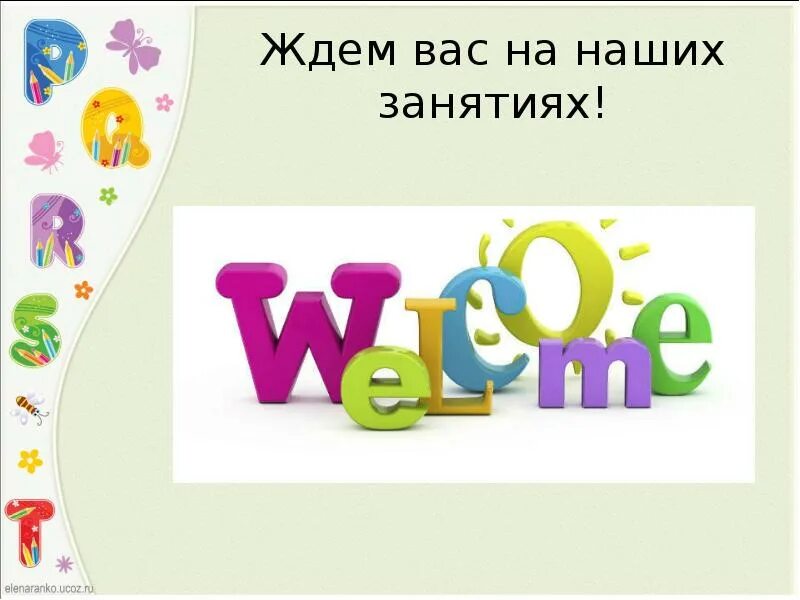 P
Q
R
S
T

Ждем вас на наших занятиях!

WeLCOme

elenaranko.ucoz.ru